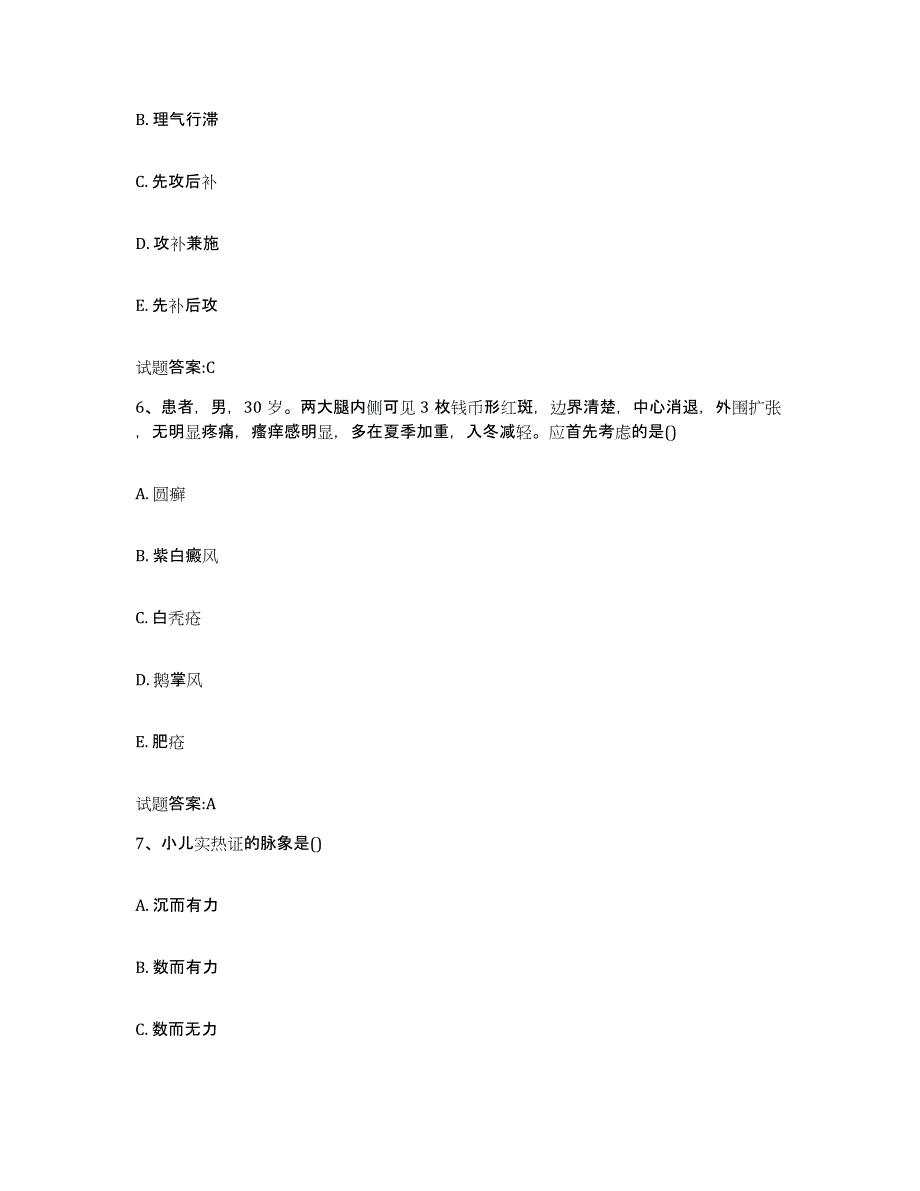 B. 理气行滞

C. 先攻后补

D. 攻补兼施

E. 先补后攻

试题答案:C

6、患者，男，30 岁。两大腿内侧可见 3 枚钱币形红斑，边界清楚，中心消退，外围扩张，无明显疼痛，瘙痒感明显，多在夏季加重，入冬减轻。应首先考虑的是()

A. 圆癣

B. 紫白癜风

C. 白秃疮

D. 鹅掌风

E. 肥疮

试题答案:A

7、小儿实热证的脉象是()

A. 沉而有力

B. 数而有力

C. 数而无力